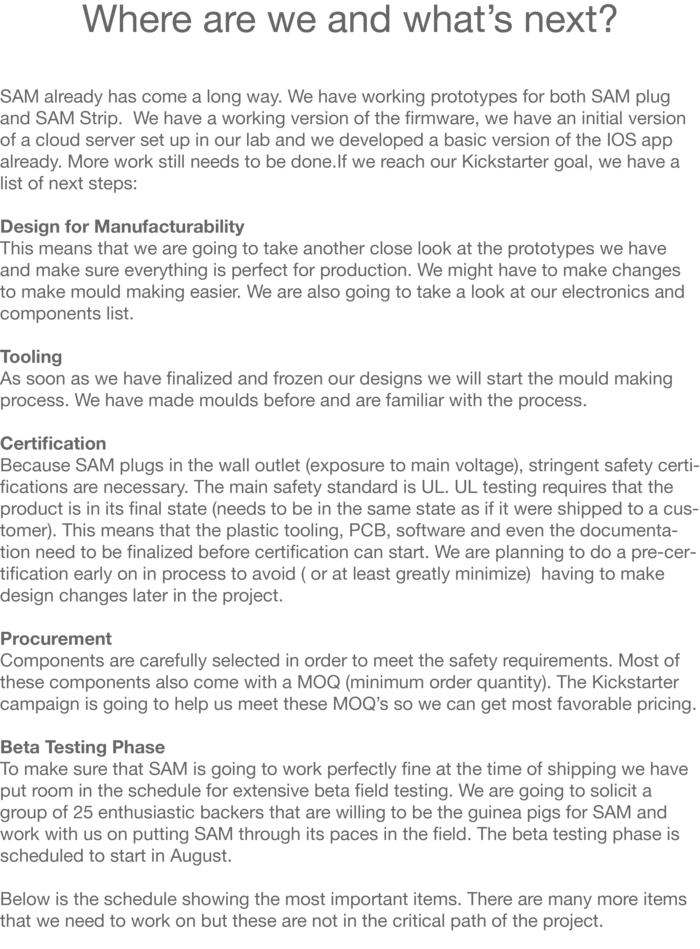 Where are we and what's next?

SAM already has come a long way. We have working prototypes for both SAM plug and SAM Strip. We have a working version of the firmware, we have an initial version of a cloud server set up in our lab and we developed a basic version of the IOS app already. More work still needs to be done.If we reach our Kickstarter goal, we have a list of next steps:

Design for Manufacturability
This means that we are going to take another close look at the prototypes we have and make sure everything is perfect for production. We might have to make changes to make mould making easier. We are also going to take a look at our electronics and components list.

Tooling
As soon as we have finalized and frozen our designs we will start the mould making process. We have made moulds before and are familiar with the process.

Certification
Because SAM plugs in the wall outlet (exposure to main voltage), stringent safety certifications are necessary. The main safety standard is UL. UL testing requires that the product is in its final state (needs to be in the same state as if it were shipped to a customer). This means that the plastic tooling, PCB, software and even the documentation need to be finalized before certification can start. We are planning to do a pre-certification early on in process to avoid ( or at least greatly minimize) having to make design changes later in the project.

Procurement
Components are carefully selected in order to meet the safety requirements. Most of these components also come with a MOQ (minimum order quantity). The Kickstarter campaign is going to help us meet these MOQ's so we can get most favorable pricing.

Beta Testing Phase
To make sure that SAM is going to work perfectly fine at the time of shipping we have put room in the schedule for extensive beta field testing. We are going to solicit a group of 25 enthusiastic backers that are willing to be the guinea pigs for SAM and work with us on putting SAM through its paces in the field. The beta testing phase is scheduled to start in August.

Below is the schedule showing the most important items. There are many more items that we need to work on but these are not in the critical path of the project.